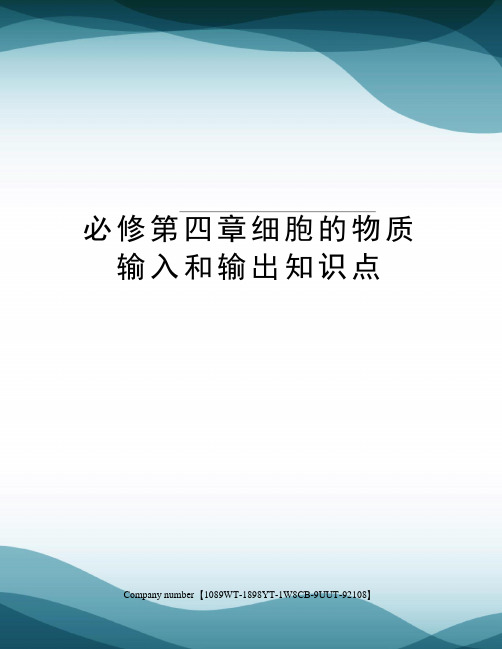 必修第四章细胞的物质输入和输出知识点

Company number【1089WT-1898YT-1W8CB-9UUT-92108】